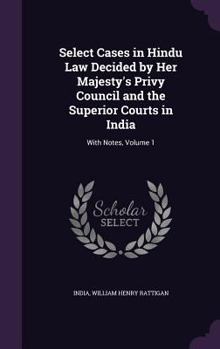 Select Cases in Hindu Law Decided by Her Majesty's Privy Council and the Superior Courts in India

With Notes, Volume 1

Scholar
SELECT

INDIA, WILLIAM HENRY RATTIGAN